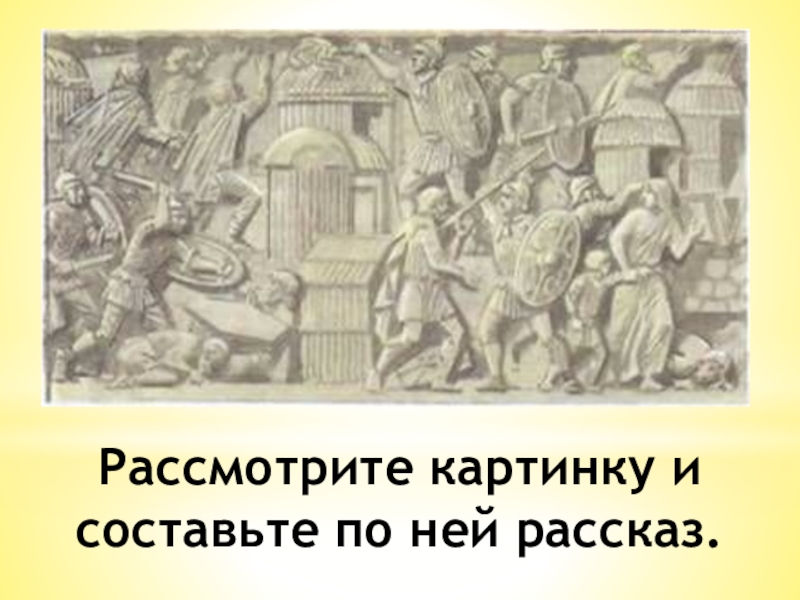 Рассмотрите картинку и составьте по ней рассказ.